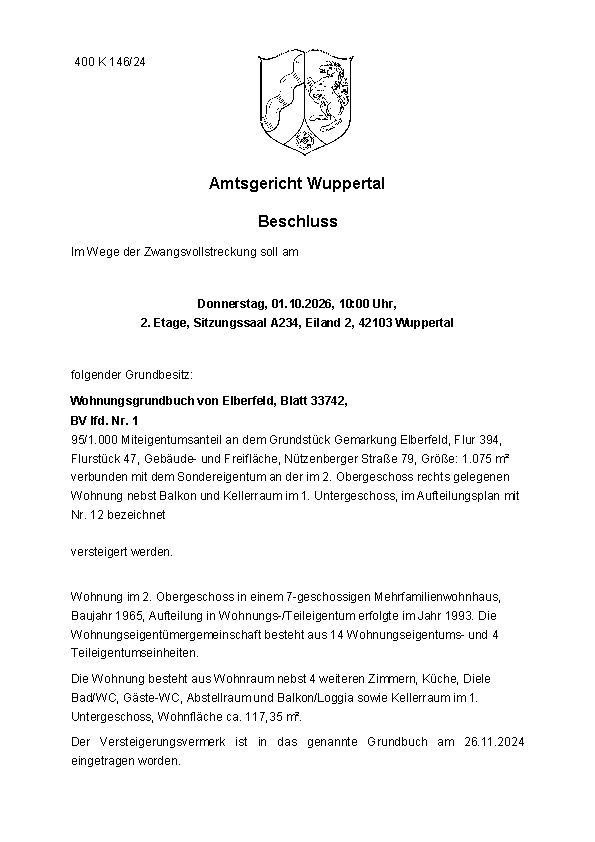 400 K 146/24

Amtsgericht Wuppertal

Beschluss

Im Wege der Zwangsvollstreckung soll am

Donnerstag, 01.10.2026, 10:00 Uhr,
2. Etage, Sitzungssaal A234, Eiland 2, 42103 Wuppertal

folgender Grundbesitz:

Wohnungsgrundbuch von Elberfeld, Blatt 33742,
BV lfd. Nr. 1
95/1.000 Miteigentumsanteil an dem Grundstück Gemarkung Elberfeld, Flur 394, Flurstück 47, Gebäude- und Freifläche, Nützenberger Straße 79, Größe: 1.075 m² verbunden mit dem Sondereigentum an der im 2. Obergeschoss rechts gelegenen Wohnung nebst Balkon und Kellerraum im 1. Untergeschoss, im Aufteilungsplan mit Nr. 12 bezeichnet

versteigert werden.

Wohnung im 2. Obergeschoss in einem 7-geschossigen Mehrfamilienwohnhaus, Baujahr 1965, Aufteilung in Wohnungs-/Teileigentum erfolgte im Jahr 1993. Die Wohnungseigentümergemeinschaft besteht aus 14 Wohnungseigentums- und 4 Teileigentumseinheiten.

Die Wohnung besteht aus Wohnraum nebst 4 weiteren Zimmern, Küche, Diele Bad/WC, Gäste-WC, Abstellraum und Balkon/Loggia sowie Kellerraum im 1. Untergeschoss, Wohnfläche ca. 117,35 m².

Der Versteigerungsvermerk ist in das genannte Grundbuch am 26.11.2024 eingetragen worden.